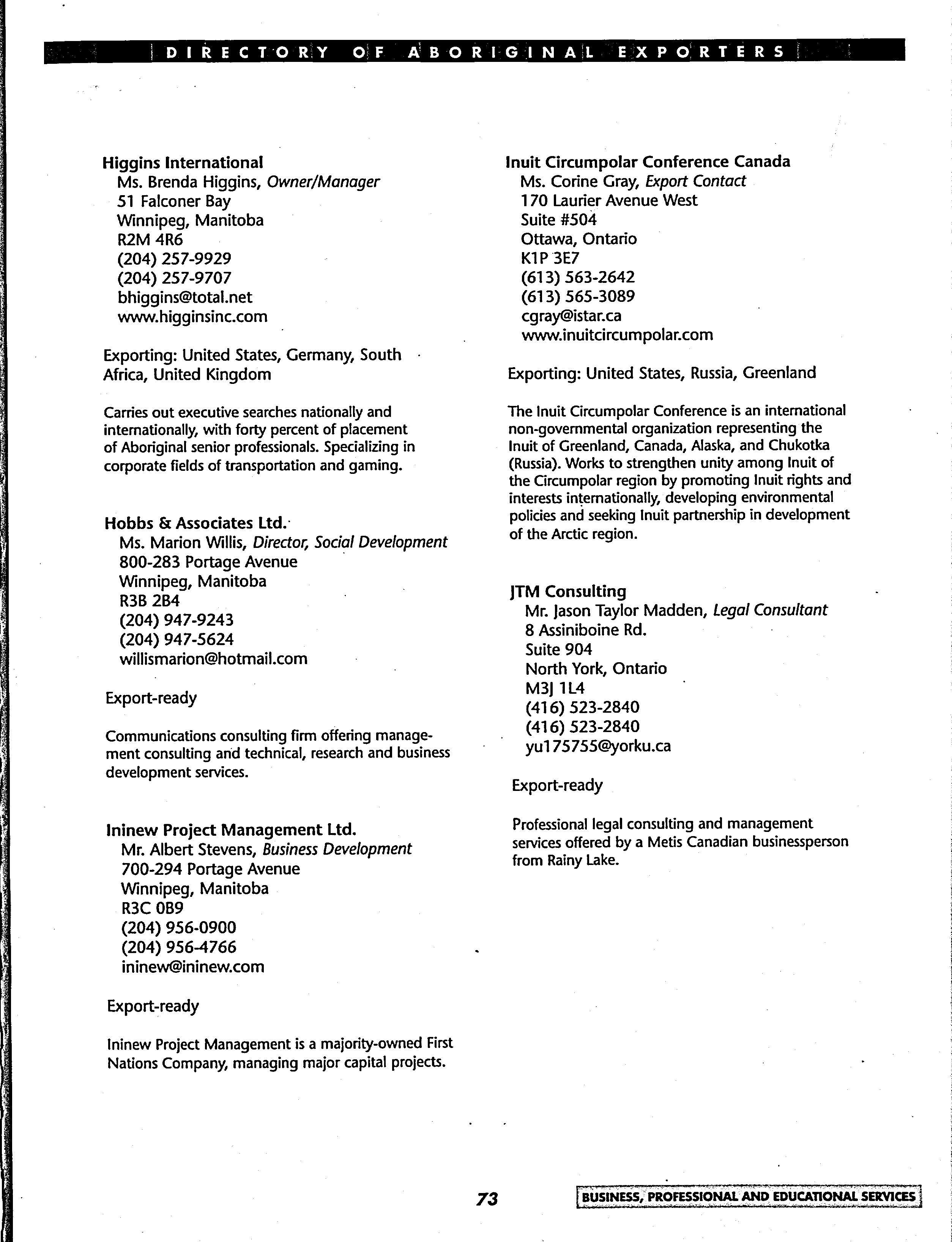 DIRECTORY OF ABORIGINAL EXPORTERS

Higgins International
Ms. Brenda Higgins, Owner/Manager
51 Falconer Bay
Winnipeg, Manitoba
R2M 4R6
(204) 257-9929
(204) 257-9707
bhiggins@total.net
www.higginsinc.com

Exporting: United States, Germany, South Africa, United Kingdom

Carries out executive searches nationally and internationally, with forty percent of placement of Aboriginal senior professionals. Specializing in corporate fields of transportation and gaming.

Hobbs & Associates Ltd.
Ms. Marion Willis, Director, Social Development
800-283 Portage Avenue
Winnipeg, Manitoba
R3B 2B4
(204) 947-9243
(204) 947-5624
willismarion@hotmail.com

Export-ready

Communications consulting firm offering management consulting and technical, research and business development services.

Ininew Project Management Ltd.
Mr. Albert Stevens, Business Development
700-294 Portage Avenue
Winnipeg, Manitoba
R3C 0B9
(204) 956-0900
(204) 956-4766
ininew@ininew.com

Export-ready

Ininew Project Management is a majority-owned First Nations Company, managing major capital projects.

Inuit Circumpolar Conference Canada
Ms. Corine Gray, Export Contact
170 Laurier Avenue West
Suite #504
Ottawa, Ontario
K1P 3E7
(613) 563-2642
(613) 565-3089
cgray@istar.ca
www.inuitcircumpolar.com

Exporting: United States, Russia, Greenland

The Inuit Circumpolar Conference is an international non-governmental organization representing the Inuit of Greenland, Canada, Alaska, and Chukotka (Russia). Works to strengthen unity among Inuit of the Circumpolar region by promoting Inuit rights and interests internationally, developing environmental policies and seeking Inuit partnership in development of the Arctic region.

JTM Consulting
Mr. Jason Taylor Madden, Legal Consultant
8 Assiniboine Rd.
Suite 904
North York, Ontario
M3J 1L4
(416) 523-2840
(416) 523-2840
yu175755@yorku.ca

Export-ready

Professional legal consulting and management services offered by a Metis Canadian businessperson from Rainy Lake.

73

BUSINESS, PROFESSIONAL AND EDUCATIONAL SERVICES